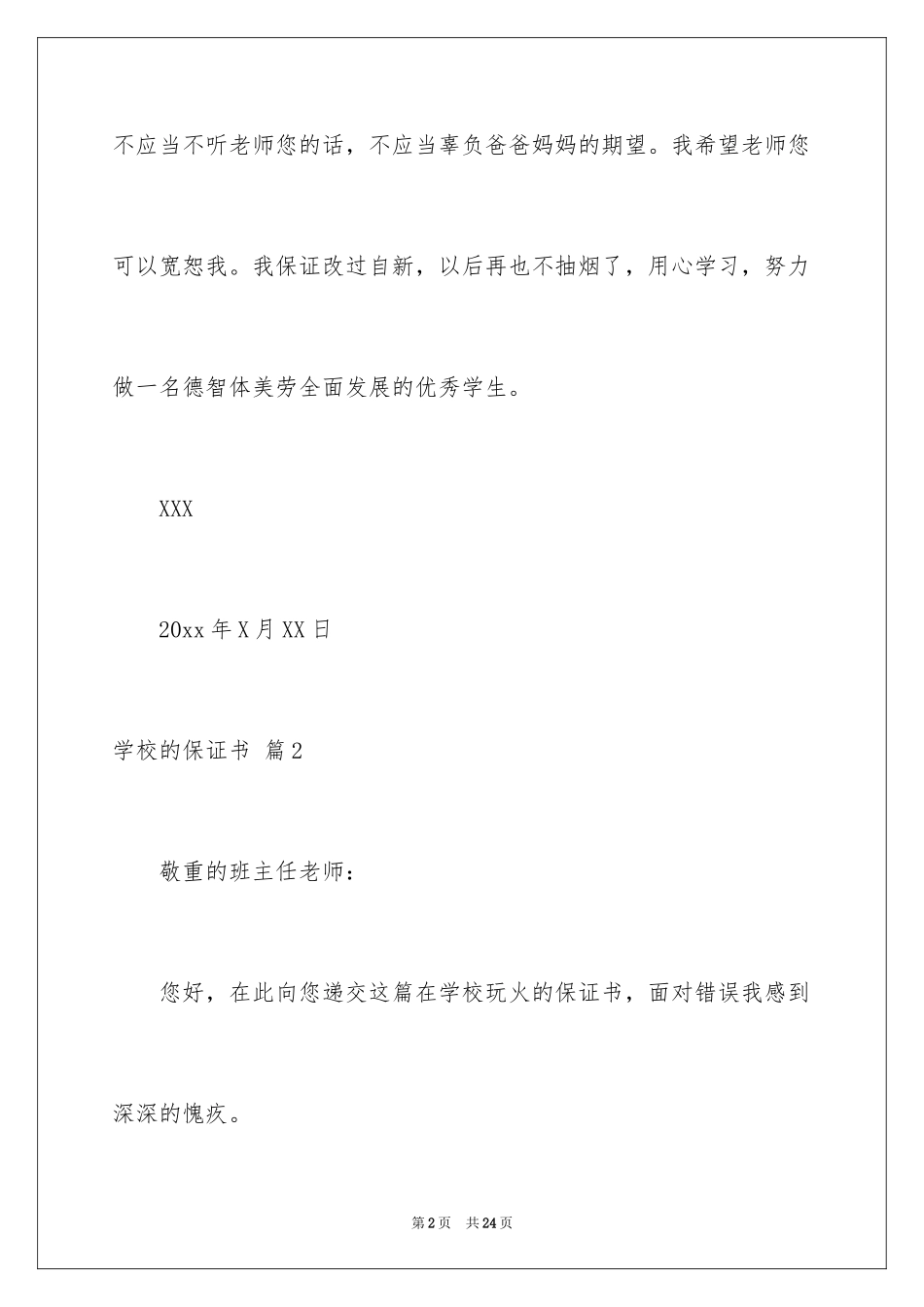 不应当不听老师您的话，不应当辜负爸爸妈妈的期望。我希望老师您可以宽恕我。我保证改过自新，以后再也不抽烟了，用心学习，努力做一名德智体美劳全面发展的优秀学生。

XXX

20xx 年 X 月 XX 日

学校的保证书 篇 2

敬重的班主任老师：

您好，在此向您递交这篇在学校玩火的保证书，面对错误我感到深深的愧疚。

第 2 页　共 24 页